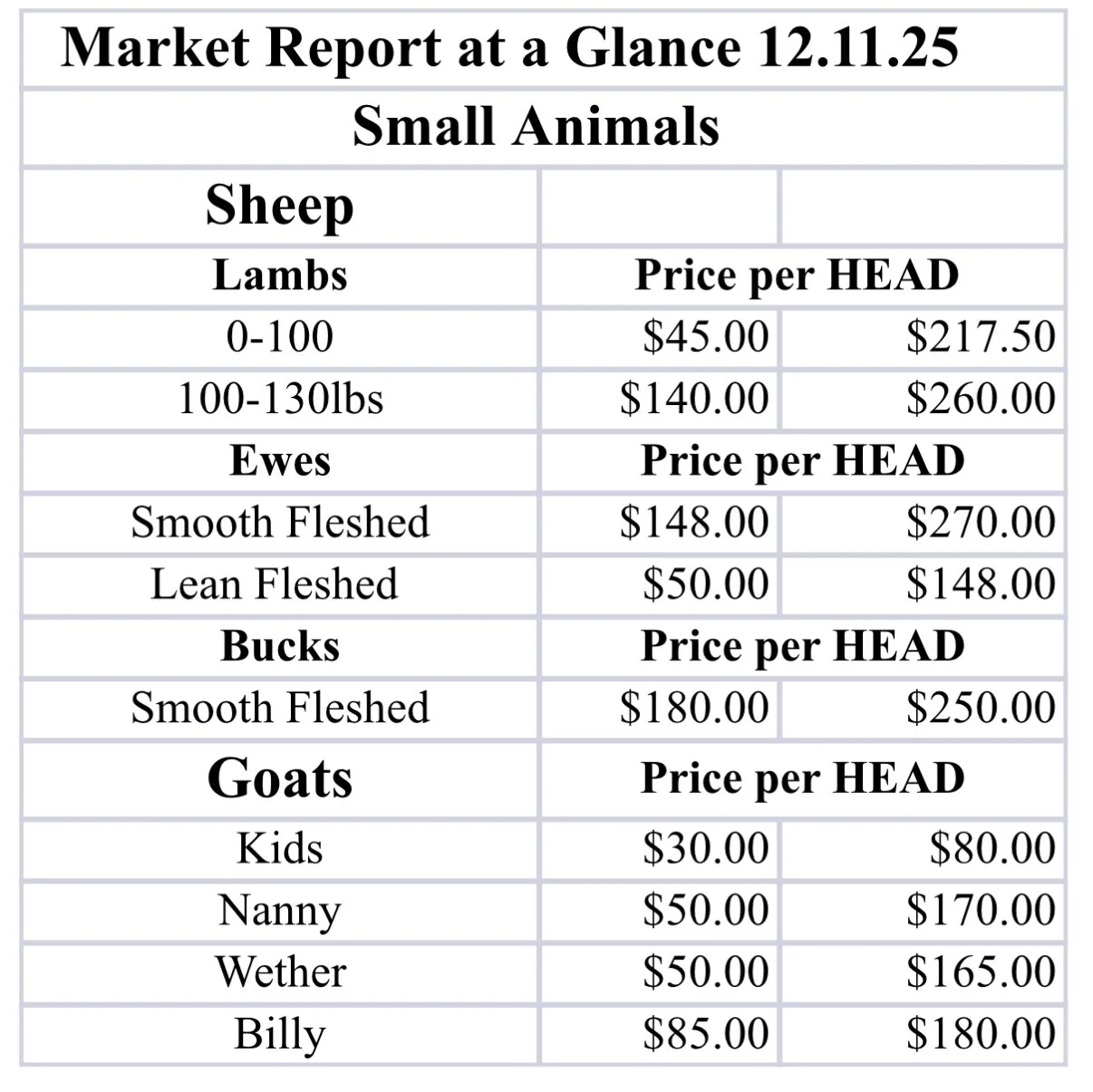 Market Report at a Glance 12.11.25

Small Animals

| Sheep | | |
|---|---|---|
| Lambs | Price per HEAD | |
| 0-100 | \$45.00 | \$217.50 |
| 100-130lbs | \$140.00 | \$260.00 |
| Ewes | Price per HEAD | |
| Smooth Fleshed | \$148.00 | \$270.00 |
| Lean Fleshed | \$50.00 | \$148.00 |
| Bucks | Price per HEAD | |
| Smooth Fleshed | \$180.00 | \$250.00 |
| Goats | Price per HEAD | |
| Kids | \$30.00 | \$80.00 |
| Nanny | \$50.00 | \$170.00 |
| Wether | \$50.00 | \$165.00 |
| Billy | \$85.00 | \$180.00 |